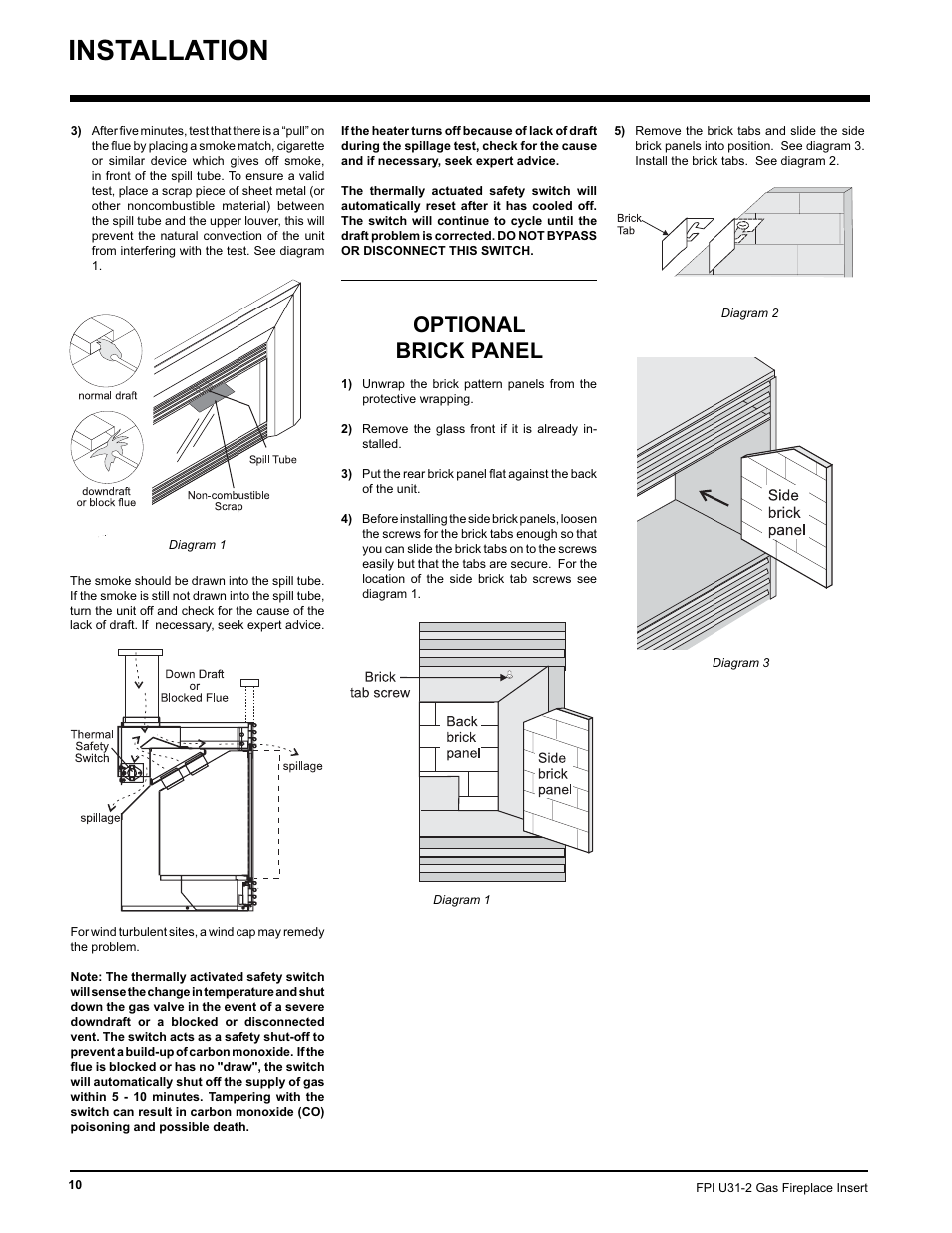 INSTALLATION

3) After five minutes, test that there is a "pull" on the flue by placing a smoke match, cigarette or similar device which gives off smoke, in front of the spill tube. To ensure a valid test, place a scrap piece of sheet metal (or other noncombustible material) between the spill tube and the upper louver, this will prevent the natural convection of the unit from interfering with the test. See diagram 1.

normal draft

downdraft or block flue

Spill Tube

Non-combustible Scrap

Diagram 1

The smoke should be drawn into the spill tube. If the smoke is still not drawn into the spill tube, turn the unit off and check for the cause of the lack of draft. If necessary, seek expert advice.

Down Draft or Blocked Flue

Thermal Safety Switch

spillage

spillage

For wind turbulent sites, a wind cap may remedy the problem.

Note: The thermally activated safety switch will sense the change in temperature and shut down the gas valve in the event of a severe downdraft or a blocked or disconnected vent. The switch acts as a safety shut-off to prevent a build-up of carbon monoxide. If the flue is blocked or has no "draw", the switch will automatically shut off the supply of gas within 5 - 10 minutes. Tampering with the switch can result in carbon monoxide (CO) poisoning and possible death.

If the heater turns off because of lack of draft during the spillage test, check for the cause and if necessary, seek expert advice.

The thermally actuated safety switch will automatically reset after it has cooled off. The switch will continue to cycle until the draft problem is corrected. DO NOT BYPASS OR DISCONNECT THIS SWITCH.

OPTIONAL BRICK PANEL

1) Unwrap the brick pattern panels from the protective wrapping.

2) Remove the glass front if it is already installed.

3) Put the rear brick panel flat against the back of the unit.

4) Before installing the side brick panels, loosen the screws for the brick tabs enough so that you can slide the brick tabs on to the screws easily but that the tabs are secure. For the location of the side brick tab screws see diagram 1.

Brick tab screw

Back brick panel

Side brick panel

Diagram 1

5) Remove the brick tabs and slide the side brick panels into position. See diagram 3. Install the brick tabs. See diagram 2.

Brick Tab

Diagram 2

Side brick panel

Diagram 3

10

FPI U31-2 Gas Fireplace Insert